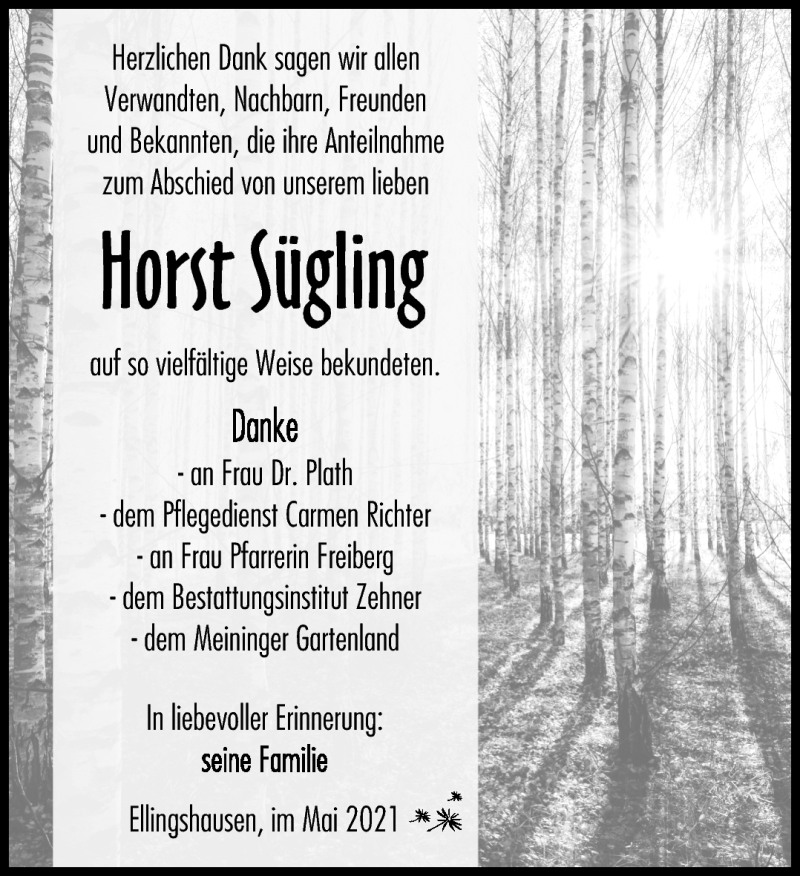 Herzlichen Dank sagen wir allen Verwandten, Nachbarn, Freunden und Bekannten, die ihre Anteilnahme zum Abschied von unserem lieben

Horst Sügling

auf so vielfältige Weise bekundeten.

Danke
- an Frau Dr. Plath
- dem Pflegedienst Carmen Richter
- an Frau Pfarrerin Freiberg
- dem Bestattungsinstitut Zehner
- dem Meininger Gartenland

In liebevoller Erinnerung:
seine Familie

Ellingshausen, im Mai 2021